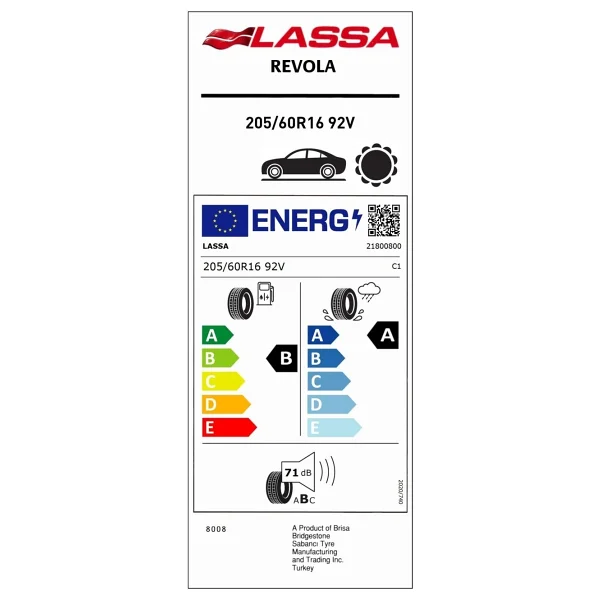 LASSA
REVOLA

205/60R16 92V

ENERG

LASSA
21800800

205/60R16 92V
C1

A
B
C
D
E

B

A
B
C
D
E

A

71 dB
ABC

2020/740

8008

A Product of Brisa Bridgestone Sabancı Tyre Manufacturing and Trading Inc. Turkey